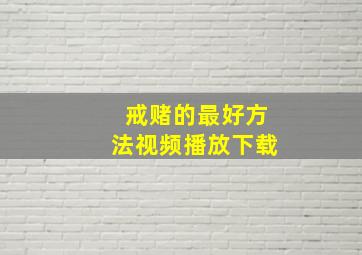 戒赌的最好方法视频播放下载